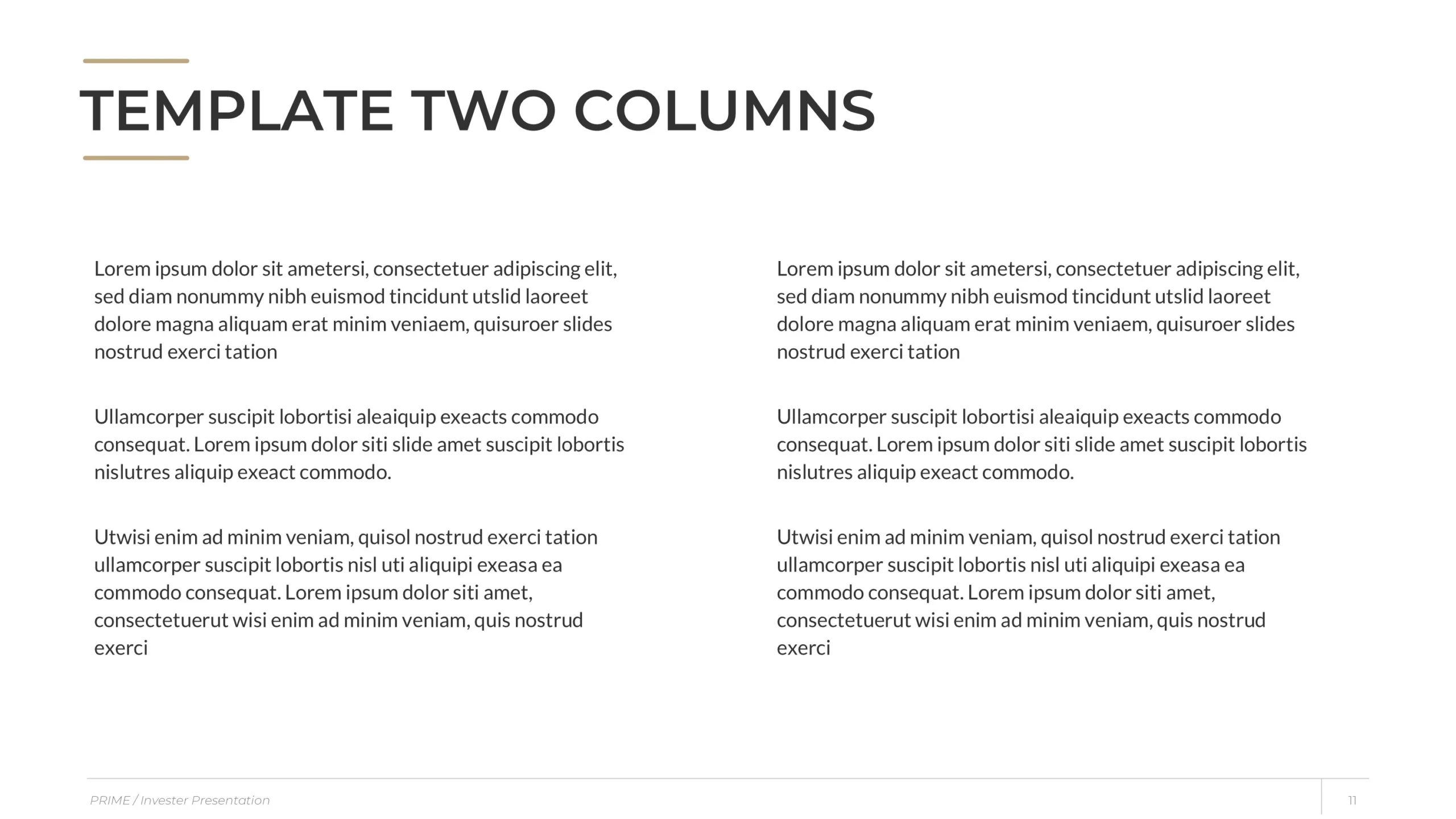 TEMPLATE TWO COLUMNS

Lorem ipsum dolor sit ametersi, consectetuer adipiscing elit, sed diam nonummy nibh euismod tincidunt utslid laoreet dolore magna aliquam erat minim veniaem, quisuroer slides nostrud exerci tation

Ullamcorper suscipit lobortisi aleaiquip exeacts commodo consequat. Lorem ipsum dolor siti slide amet suscipit lobortis nislutres aliquip exeact commodo.

Utwisi enim ad minim veniam, quisol nostrud exerci tation ullamcorper suscipit lobortis nisl uti aliquipi exeasa ea commodo consequat. Lorem ipsum dolor siti amet, consectetuerut wisi enim ad minim veniam, quis nostrud exerci

Lorem ipsum dolor sit ametersi, consectetuer adipiscing elit, sed diam nonummy nibh euismod tincidunt utslid laoreet dolore magna aliquam erat minim veniaem, quisuroer slides nostrud exerci tation

Ullamcorper suscipit lobortisi aleaiquip exeacts commodo consequat. Lorem ipsum dolor siti slide amet suscipit lobortis nislutres aliquip exeact commodo.

Utwisi enim ad minim veniam, quisol nostrud exerci tation ullamcorper suscipit lobortis nisl uti aliquipi exeasa ea commodo consequat. Lorem ipsum dolor siti amet, consectetuerut wisi enim ad minim veniam, quis nostrud exerci

PRIME / Invester Presentation

11